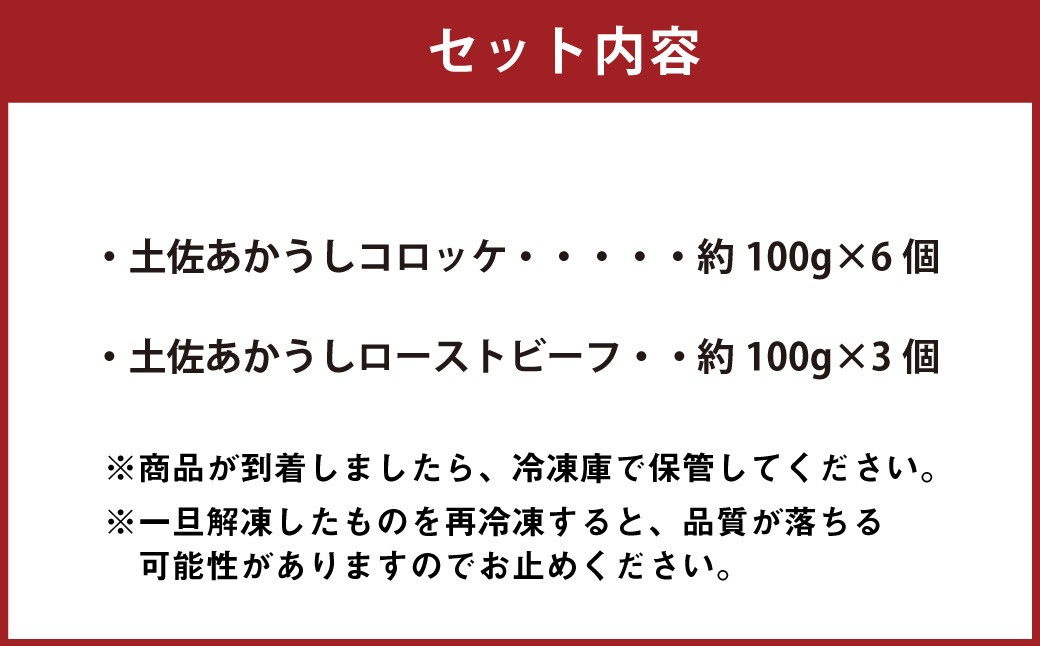 セット内容

・土佐あかうしコロッケ・・・・・約 100g×6 個

・土佐あかうしローストビーフ・・約 100g×3 個

※商品が到着しましたら、冷凍庫で保管してください。
※一旦解凍したものを再冷凍すると、品質が落ちる可能性がありますのでお止めください。